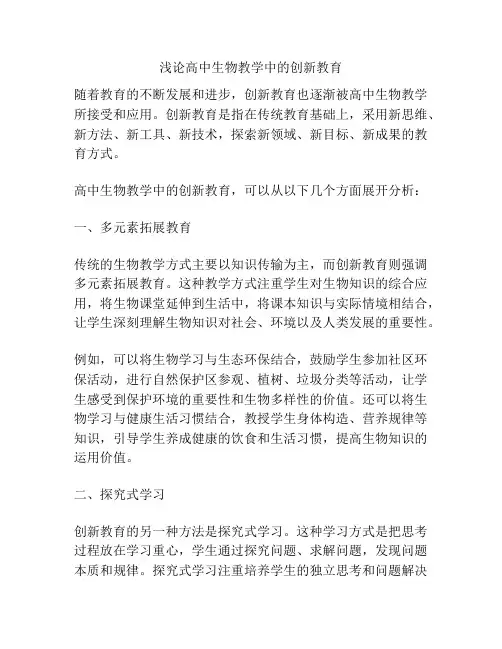 浅论高中生物教学中的创新教育

随着教育的不断发展和进步，创新教育也逐渐被高中生物教学所接受和应用。创新教育是指在传统教育基础上，采用新思维、新方法、新工具、新技术，探索新领域、新目标、新成果的教育方式。

高中生物教学中的创新教育，可以从以下几个方面展开分析：

一、多元素拓展教育

传统的生物教学方式主要以知识传输为主，而创新教育则强调多元素拓展教育。这种教学方式注重学生对生物知识的综合应用，将生物课堂延伸到生活中，将课本知识与实际情境相结合，让学生深刻理解生物知识对社会、环境以及人类发展的重要性。

例如，可以将生物学习与生态环保结合，鼓励学生参加社区环保活动，进行自然保护区参观、植树、垃圾分类等活动，让学生感受到保护环境的重要性和生物多样性的价值。还可以将生物学习与健康生活习惯结合，教授学生身体构造、营养规律等知识，引导学生养成健康的饮食和生活习惯，提高生物知识的运用价值。

二、探究式学习

创新教育的另一种方法是探究式学习。这种学习方式是把思考过程放在学习重心，学生通过探究问题、求解问题，发现问题本质和规律。探究式学习注重培养学生的独立思考和问题解决